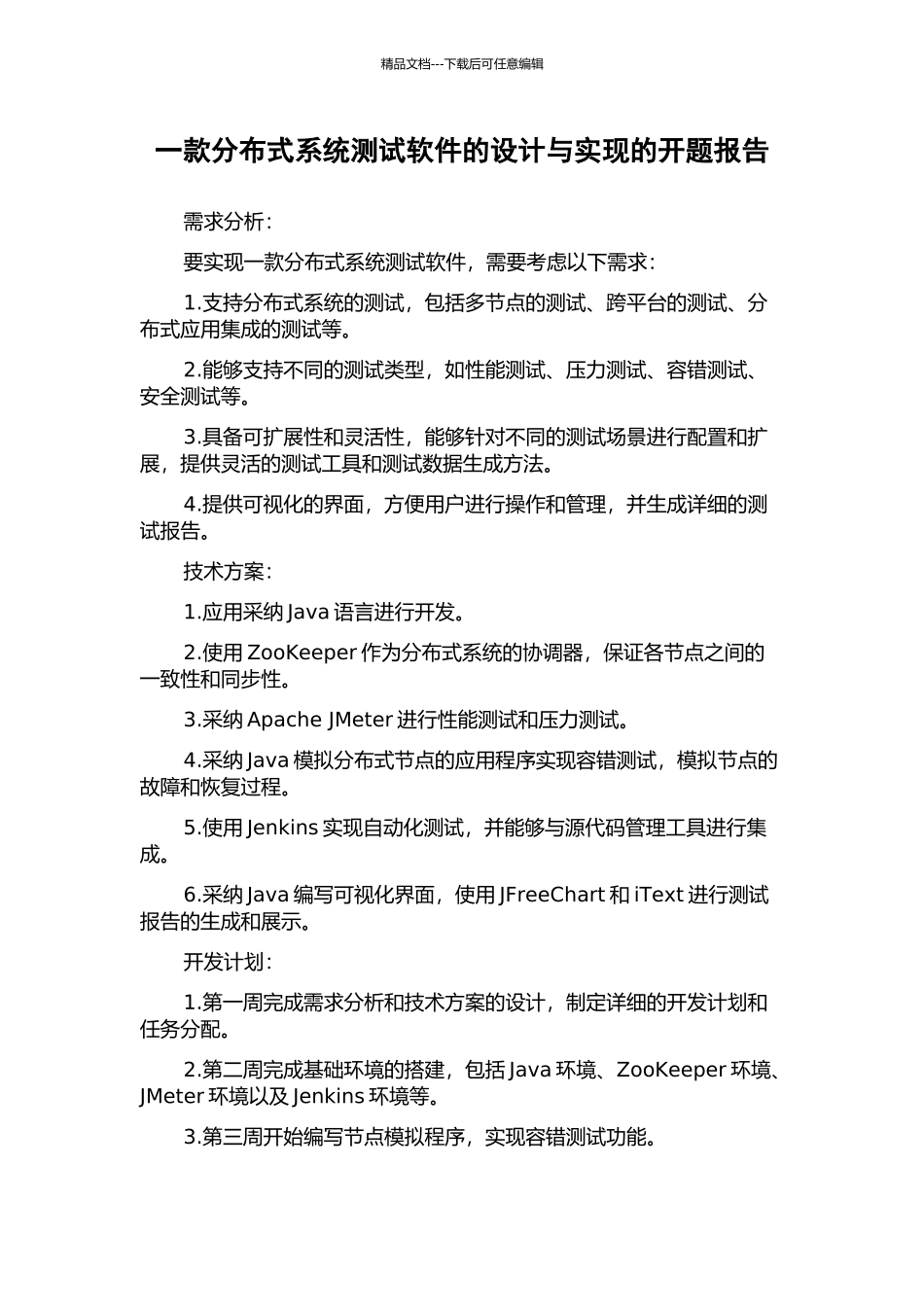 精品文档---下载后可任意编辑

一款分布式系统测试软件的设计与实现的开题报告

需求分析：

要实现一款分布式系统测试软件，需要考虑以下需求：

1.支持分布式系统的测试，包括多节点的测试、跨平台的测试、分布式应用集成的测试等。

2.能够支持不同的测试类型，如性能测试、压力测试、容错测试、安全测试等。

3.具备可扩展性和灵活性，能够针对不同的测试场景进行配置和扩展，提供灵活的测试工具和测试数据生成方法。

4.提供可视化的界面，方便用户进行操作和管理，并生成详细的测试报告。

技术方案：

1.应用采纳 Java 语言进行开发。

2.使用 ZooKeeper 作为分布式系统的协调器，保证各节点之间的一致性和同步性。

3.采纳 Apache JMeter 进行性能测试和压力测试。

4.采纳 Java 模拟分布式节点的应用程序实现容错测试，模拟节点的故障和恢复过程。

5.使用 Jenkins 实现自动化测试，并能够与源代码管理工具进行集成。

6.采纳 Java 编写可视化界面，使用 JFreeChart 和 iText 进行测试报告的生成和展示。

开发计划：

1.第一周完成需求分析和技术方案的设计，制定详细的开发计划和任务分配。

2.第二周完成基础环境的搭建，包括 Java 环境、ZooKeeper 环境、JMeter 环境以及 Jenkins 环境等。

3.第三周开始编写节点模拟程序，实现容错测试功能。